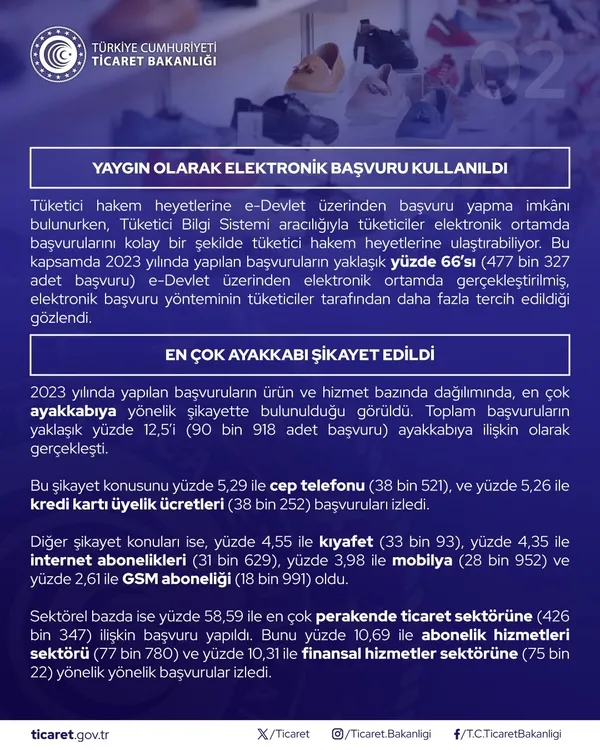 TÜRKİYE CUMHURİYETİ
TİCARET BAKANLIĞI

02

YAYGIN OLARAK ELEKTRONİK BAŞVURU KULLANILDI

Tüketici hakem heyetlerine e-Devlet üzerinden başvuru yapma imkânı bulunurken, Tüketici Bilgi Sistemi aracılığıyla tüketiciler elektronik ortamda başvurularını kolay bir şekilde tüketici hakem heyetlerine ulaştırabiliyor. Bu kapsamda 2023 yılında yapılan başvuruların yaklaşık yüzde 66'sı (477 bin 327 adet başvuru) e-Devlet üzerinden elektronik ortamda gerçekleştirilmiş, elektronik başvuru yönteminin tüketiciler tarafından daha fazla tercih edildiği gözlendi.

EN ÇOK AYAKKABI ŞİKAYET EDİLDİ

2023 yılında yapılan başvuruların ürün ve hizmet bazında dağılımında, en çok ayakkabıya yönelik şikayette bulunulduğu görüldü. Toplam başvuruların yaklaşık yüzde 12,5'i (90 bin 918 adet başvuru) ayakkabıya ilişkin olarak gerçekleşti.

Bu şikayet konusunu yüzde 5,29 ile cep telefonu (38 bin 521), ve yüzde 5,26 ile kredi kartı üyelik ücretleri (38 bin 252) başvuruları izledi.

Diğer şikayet konuları ise, yüzde 4,55 ile kıyafet (33 bin 93), yüzde 4,35 ile internet abonelikleri (31 bin 629), yüzde 3,98 ile mobilya (28 bin 952) ve yüzde 2,61 ile GSM aboneliği (18 bin 991) oldu.

Sektörel bazda ise yüzde 58,59 ile en çok perakende ticaret sektörüne (426 bin 347) ilişkin başvuru yapıldı. Bunu yüzde 10,69 ile abonelik hizmetleri sektörü (77 bin 780) ve yüzde 10,31 ile finansal hizmetler sektörüne (75 bin 22) yönelik yönelik başvurular izledi.

ticaret.gov.tr /Ticaret /Ticaret.Bakanligi /T.C.TicaretBakanligi